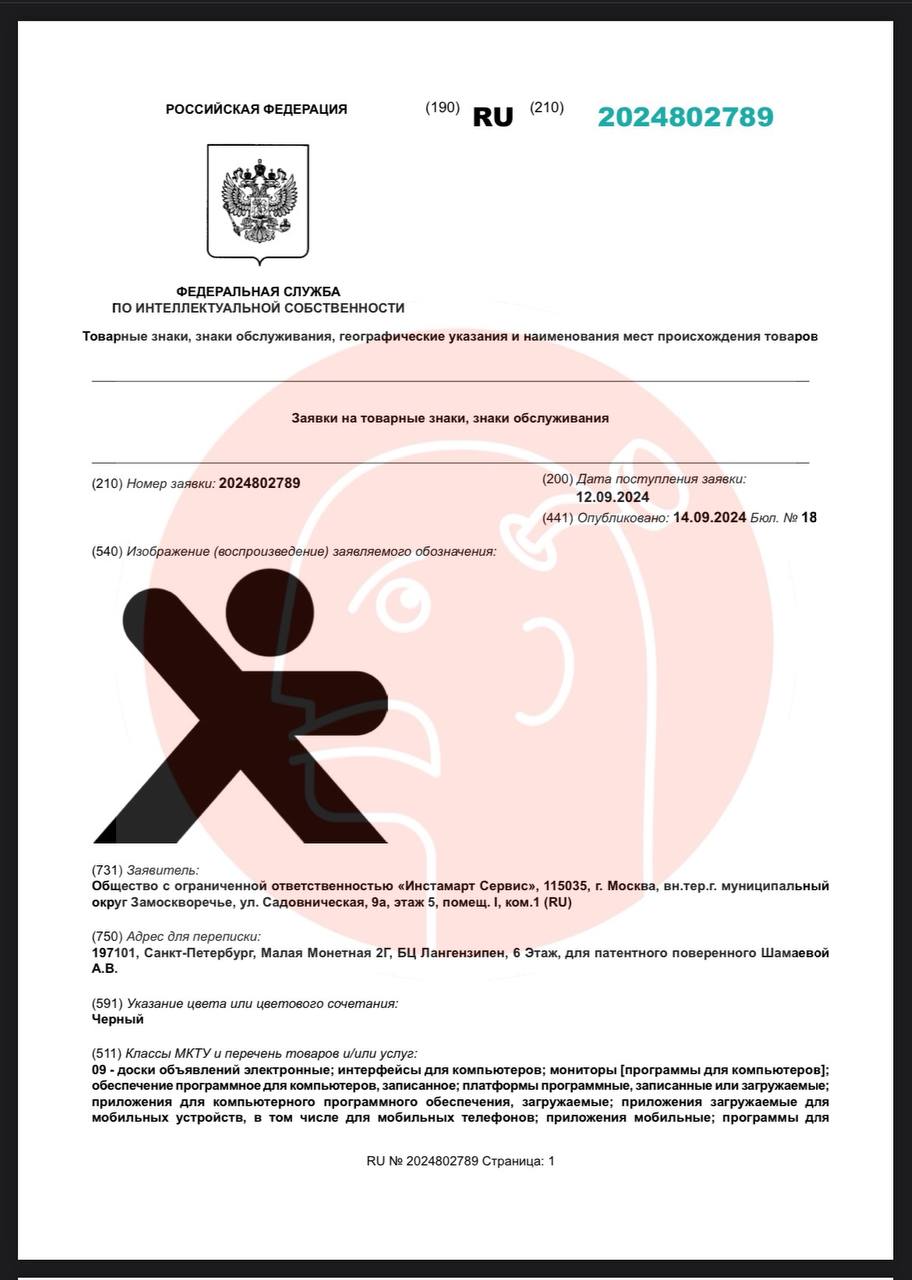 РОССИЙСКАЯ ФЕДЕРАЦИЯ (190) RU (210) 2024802789

ФЕДЕРАЛЬНАЯ СЛУЖБА
ПО ИНТЕЛЛЕКТУАЛЬНОЙ СОБСТВЕННОСТИ

Товарные знаки, знаки обслуживания, географические указания и наименования мест происхождения товаров

Заявки на товарные знаки, знаки обслуживания

(210) Номер заявки: 2024802789

(200) Дата поступления заявки:
12.09.2024
(441) Опубликовано: 14.09.2024 Бюл. № 18

(540) Изображение (воспроизведение) заявляемого обозначения:

(731) Заявитель:
Общество с ограниченной ответственностью «Инстамарт Сервис», 115035, г. Москва, вн.тер.г. муниципальный округ Замоскворечье, ул. Садовническая, 9а, этаж 5, помещ. I, ком.1 (RU)

(750) Адрес для переписки:
197101, Санкт-Петербург, Малая Монетная 2Г, БЦ Лангензипен, 6 Этаж, для патентного поверенного Шамаевой А.В.

(591) Указание цвета или цветового сочетания:
Черный

(511) Классы МКТУ и перечень товаров и/или услуг:
09 - доски объявлений электронные; интерфейсы для компьютеров; мониторы [программы для компьютеров]; обеспечение программное для компьютеров, записанное; платформы программные, записанные или загружаемые; приложения для компьютерного программного обеспечения, загружаемые; приложения загружаемые для мобильных устройств, в том числе для мобильных телефонов; приложения мобильные; программы для

RU № 2024802789 Страница: 1